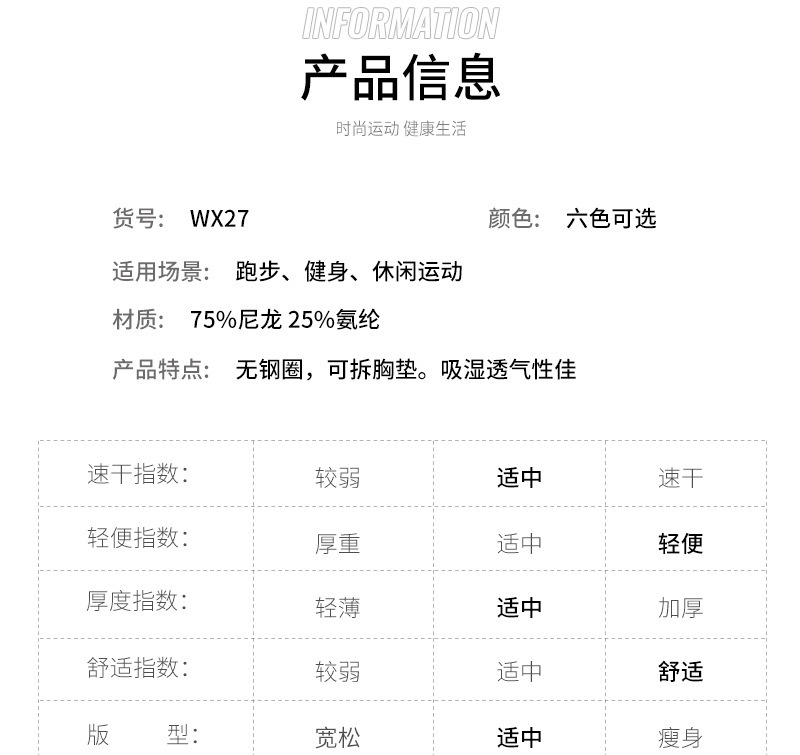 INFORMATION

产品信息

时尚运动 健康生活

货号： WX27 颜色： 六色可选

适用场景： 跑步、健身、休闲运动

材质： 75%尼龙 25%氨纶

产品特点： 无钢圈，可拆胸垫。吸湿透气性佳

| 速干指数： | 较弱 | 适中 | 速干 |
|---|---|---|---|
| 轻便指数： | 厚重 | 适中 | 轻便 |
| 厚度指数： | 轻薄 | 适中 | 加厚 |
| 舒适指数： | 较弱 | 适中 | 舒适 |
| 版 型： | 宽松 | 适中 | 瘦身 |